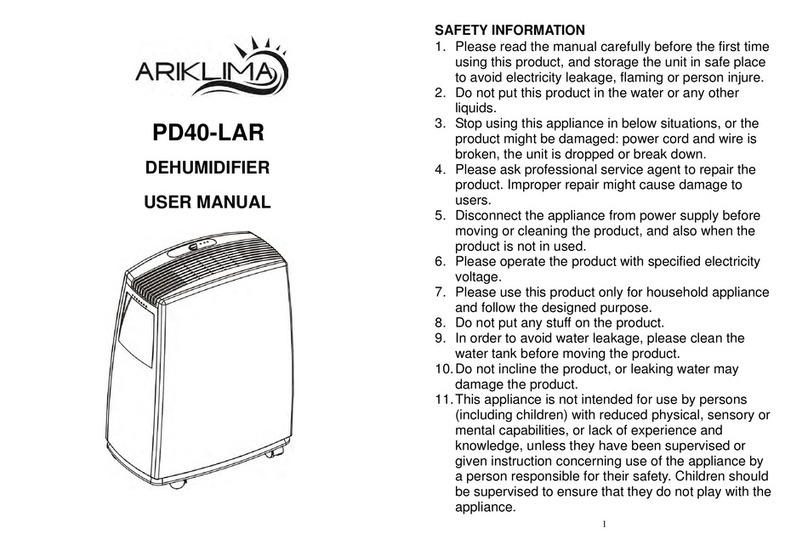 ARIKLIMA

PD40-LAR

DEHUMIDIFIER

USER MANUAL

SAFETY INFORMATION
1. Please read the manual carefully before the first time using this product, and storage the unit in safe place to avoid electricity leakage, flaming or person injure.
2. Do not put this product in the water or any other liquids.
3. Stop using this appliance in below situations, or the product might be damaged: power cord and wire is broken, the unit is dropped or break down.
4. Please ask professional service agent to repair the product. Improper repair might cause damage to users.
5. Disconnect the appliance from power supply before moving or cleaning the product, and also when the product is not in used.
6. Please operate the product with specified electricity voltage.
7. Please use this product only for household appliance and follow the designed purpose.
8. Do not put any stuff on the product.
9. In order to avoid water leakage, please clean the water tank before moving the product.
10. Do not incline the product, or leaking water may damage the product.
11. This appliance is not intended for use by persons (including children) with reduced physical, sensory or mental capabilities, or lack of experience and knowledge, unless they have been supervised or given instruction concerning use of the appliance by a person responsible for their safety. Children should be supervised to ensure that they do not play with the appliance.

1